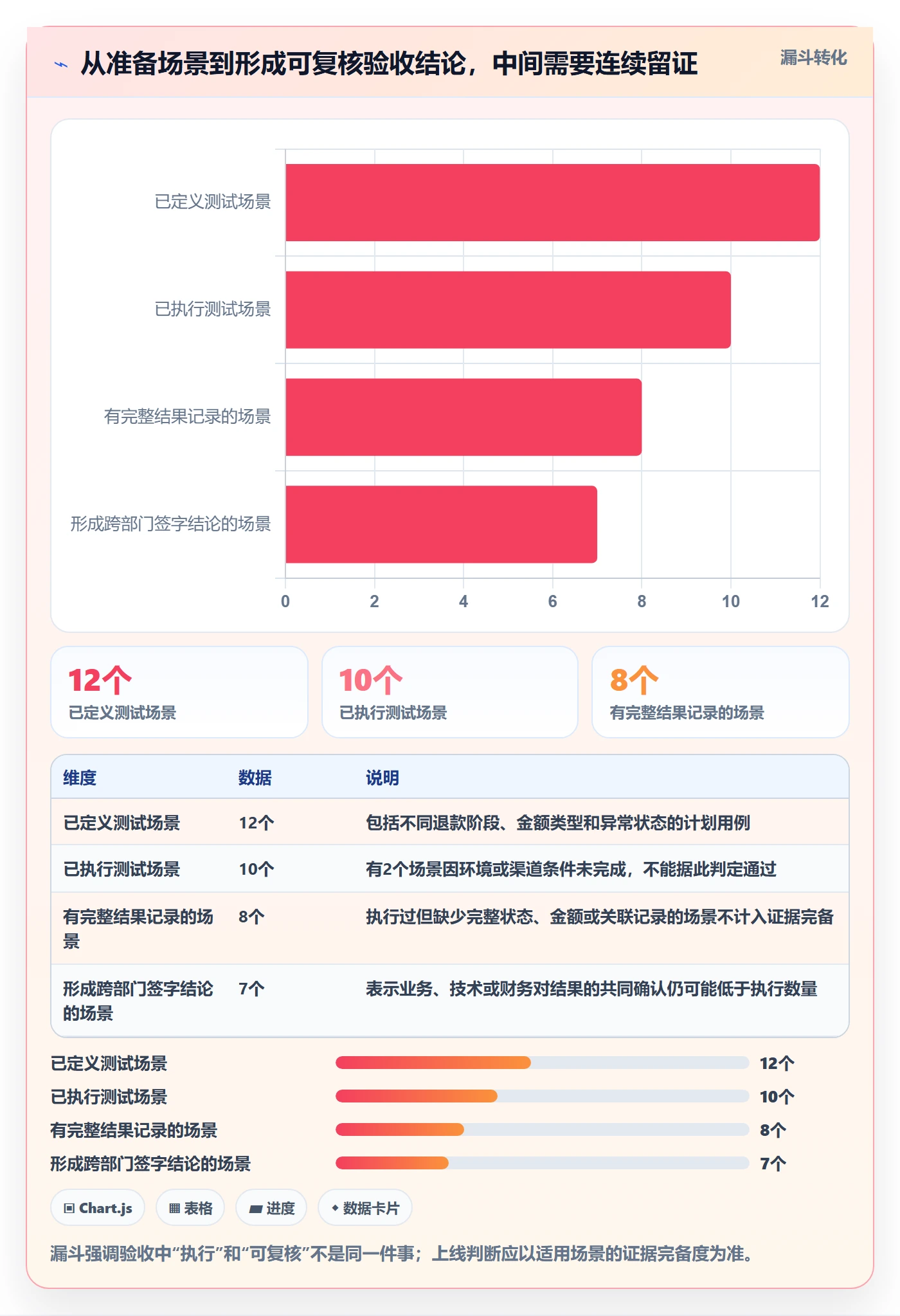 从准备场景到形成可复核验收结论，中间需要连续留证

漏斗转化

已定义测试场景
已执行测试场景
有完整结果记录的场景
形成跨部门签字结论的场景

0 2 4 6 8 10 12

12个
已定义测试场景

10个
已执行测试场景

8个
有完整结果记录的场景

| 维度 | 数据 | 说明 |
|---|---|---|
| 已定义测试场景 | 12个 | 包括不同退款阶段、金额类型和异常状态的计划用例 |
| 已执行测试场景 | 10个 | 有2个场景因环境或渠道条件未完成，不能据此判定通过 |
| 有完整结果记录的场景 | 8个 | 执行过但缺少完整状态、金额或关联记录的场景不计入证据完备 |
| 形成跨部门签字结论的场景 | 7个 | 表示业务、技术或财务对结果的共同确认仍可能低于执行数量 |

已定义测试场景 12个
已执行测试场景 10个
有完整结果记录的场景 8个
形成跨部门签字结论的场景 7个

Chart.js
表格
进度
数据卡片

漏斗强调验收中“执行”和“可复核”不是同一件事；上线判断应以适用场景的证据完备度为准。